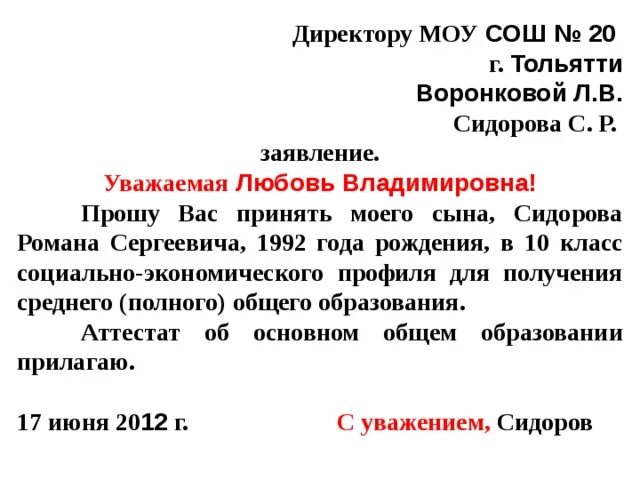 Директору МОУ СОШ № 20
г. Тольятти
Воронковой Л.В.
Сидорова С. Р.

заявление.

Уважаемая Любовь Владимировна!

Прошу Вас принять моего сына, Сидорова Романа Сергеевича, 1992 года рождения, в 10 класс социально-экономического профиля для получения среднего (полного) общего образования.

Аттестат об основном общем образовании прилагаю.

17 июня 2012 г. С уважением, Сидоров